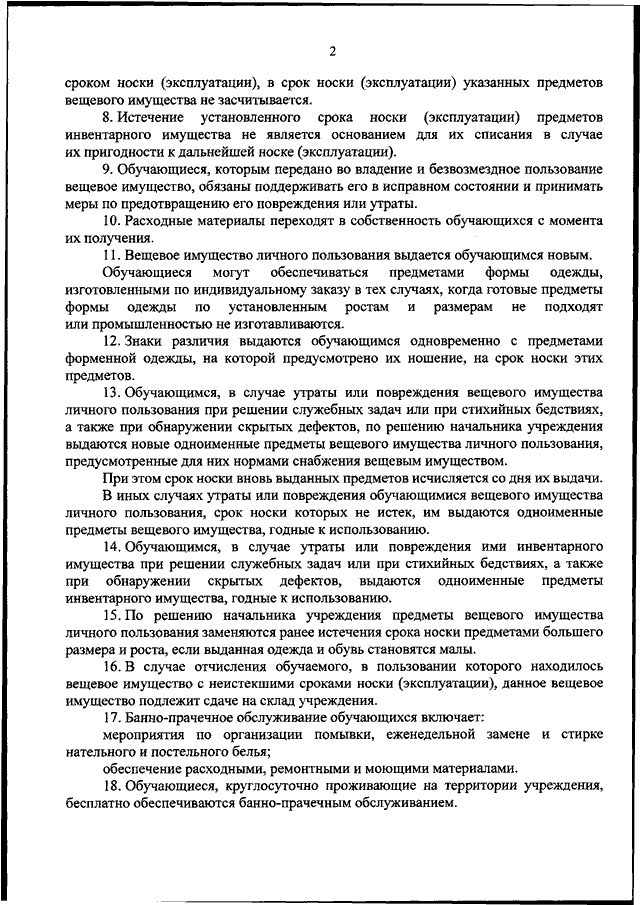 2

сроком носки (эксплуатации), в срок носки (эксплуатации) указанных предметов вещевого имущества не засчитывается.

8. Истечение установленного срока носки (эксплуатации) предметов инвентарного имущества не является основанием для их списания в случае их пригодности к дальнейшей носке (эксплуатации).

9. Обучающиеся, которым передано во владение и безвозмездное пользование вещевое имущество, обязаны поддерживать его в исправном состоянии и принимать меры по предотвращению его повреждения или утраты.

10. Расходные материалы переходят в собственность обучающихся с момента их получения.

11. Вещевое имущество личного пользования выдается обучающимся новым.

Обучающиеся могут обеспечиваться предметами формы одежды, изготовленными по индивидуальному заказу в тех случаях, когда готовые предметы формы одежды по установленным ростам и размерам не подходят или промышленностью не изготавливаются.

12. Знаки различия выдаются обучающимся одновременно с предметами форменной одежды, на которой предусмотрено их ношение, на срок носки этих предметов.

13. Обучающимся, в случае утраты или повреждения вещевого имущества личного пользования при решении служебных задач или при стихийных бедствиях, а также при обнаружении скрытых дефектов, по решению начальника учреждения выдаются новые одноименные предметы вещевого имущества личного пользования, предусмотренные для них нормами снабжения вещевым имуществом.

При этом срок носки вновь выданных предметов исчисляется со дня их выдачи.

В иных случаях утраты или повреждения обучающимися вещевого имущества личного пользования, срок носки которых не истек, им выдаются одноименные предметы вещевого имущества, годные к использованию.

14. Обучающимся, в случае утраты или повреждения ими инвентарного имущества при решении служебных задач или при стихийных бедствиях, а также при обнаружении скрытых дефектов, выдаются одноименные предметы инвентарного имущества, годные к использованию.

15. По решению начальника учреждения предметы вещевого имущества личного пользования заменяются ранее истечения срока носки предметами большего размера и роста, если выданная одежда и обувь становятся малы.

16. В случае отчисления обучаемого, в пользовании которого находилось вещевое имущество с неистекшими сроками носки (эксплуатации), данное вещевое имущество подлежит сдаче на склад учреждения.

17. Банно-прачечное обслуживание обучающихся включает:

мероприятия по организации помывки, еженедельной замене и стирке нательного и постельного белья;

обеспечение расходными, ремонтными и моющими материалами.

18. Обучающиеся, круглосуточно проживающие на территории учреждения, бесплатно обеспечиваются банно-прачечным обслуживанием.